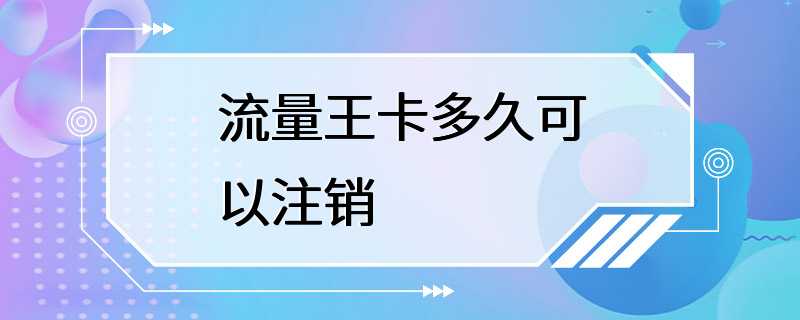 流量王卡多久可以注销